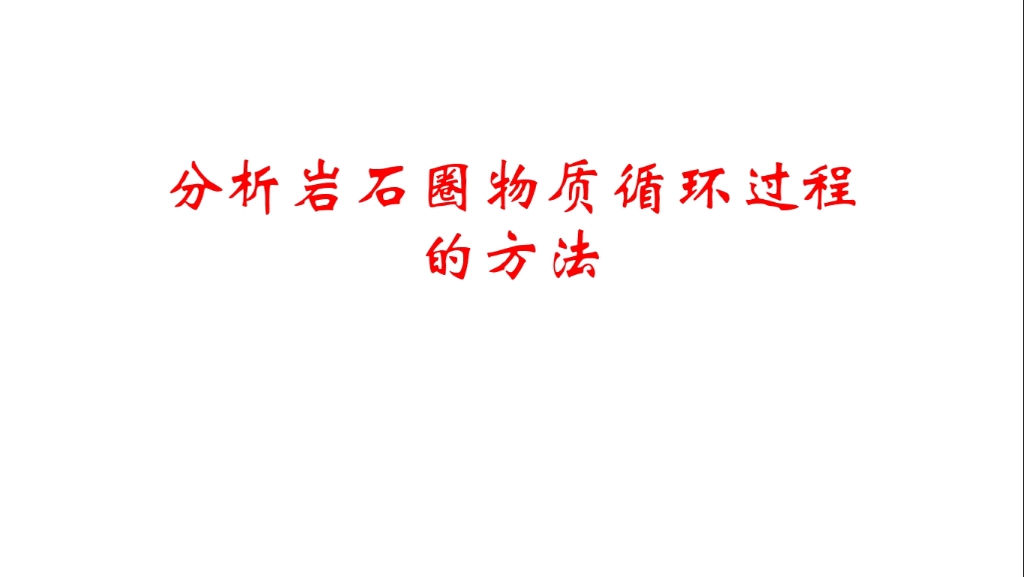 分析岩石圈物质循环过程的方法